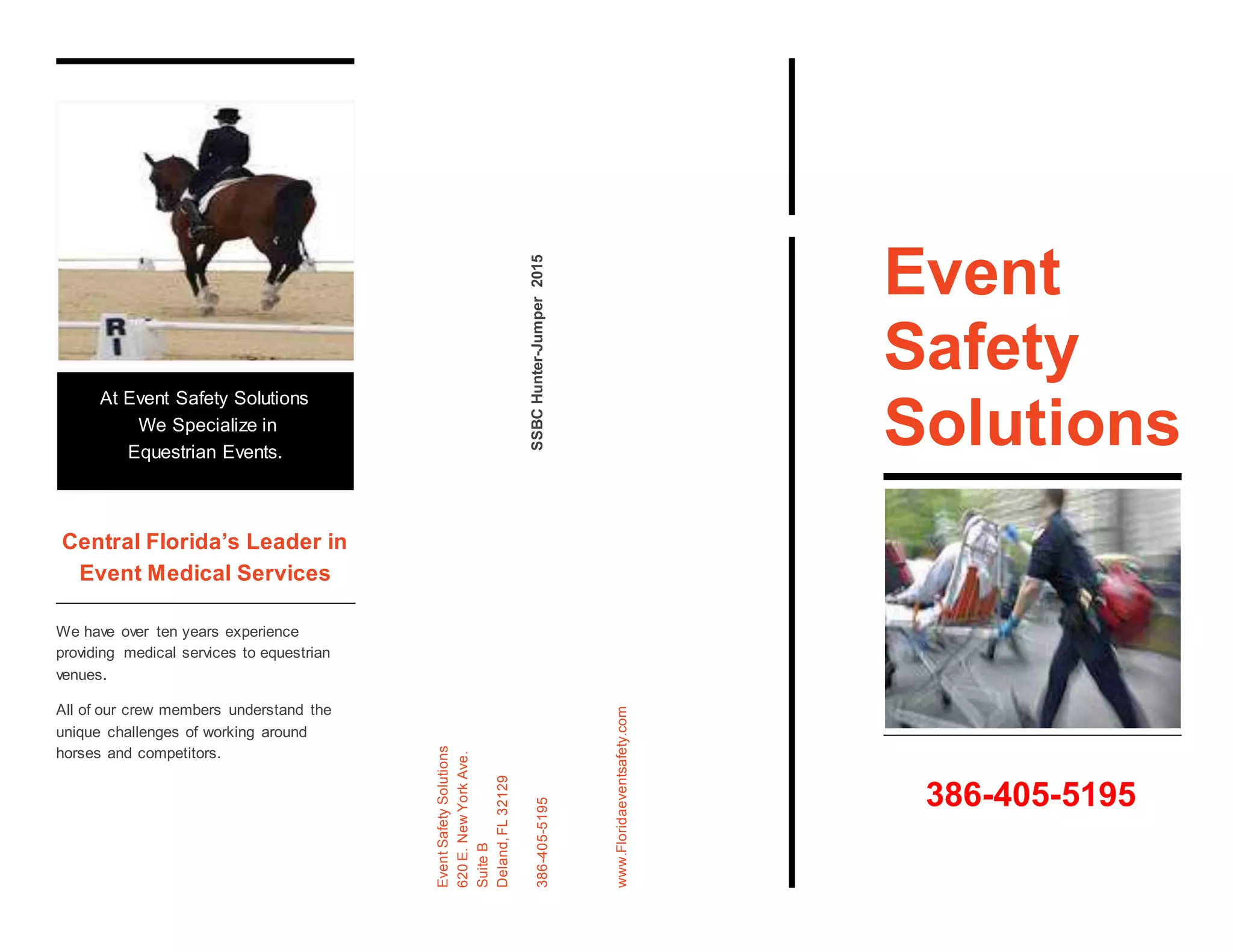 R

At Event Safety Solutions We Specialize in Equestrian Events.

Central Florida's Leader in Event Medical Services

We have over ten years experience providing medical services to equestrian venues.

All of our crew members understand the unique challenges of working around horses and competitors.

SSBC Hunter-Jumper 2015

Event Safety Solutions
620 E. New York Ave.
Suite B
Deland, FL 32129

386-405-5195

www.Floridaeventsafety.com

Event Safety Solutions

386-405-5195